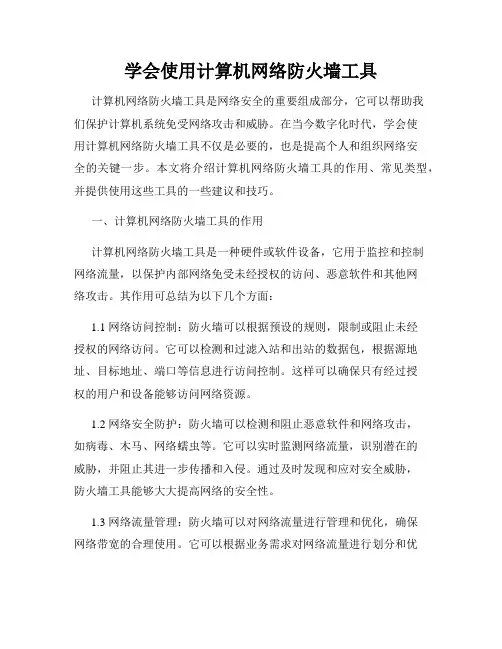 学会使用计算机网络防火墙工具

计算机网络防火墙工具是网络安全的重要组成部分，它可以帮助我们保护计算机系统免受网络攻击和威胁。在当今数字化时代，学会使用计算机网络防火墙工具不仅是必要的，也是提高个人和组织网络安全的关键一步。本文将介绍计算机网络防火墙工具的作用、常见类型，并提供使用这些工具的一些建议和技巧。

一、计算机网络防火墙工具的作用

计算机网络防火墙工具是一种硬件或软件设备，它用于监控和控制网络流量，以保护内部网络免受未经授权的访问、恶意软件和其他网络攻击。其作用可总结为以下几个方面：

1.1 网络访问控制：防火墙可以根据预设的规则，限制或阻止未经授权的网络访问。它可以检测和过滤入站和出站的数据包，根据源地址、目标地址、端口等信息进行访问控制。这样可以确保只有经过授权的用户和设备能够访问网络资源。

1.2 网络安全防护：防火墙可以检测和阻止恶意软件和网络攻击，如病毒、木马、网络蠕虫等。它可以实时监测网络流量，识别潜在的威胁，并阻止其进一步传播和入侵。通过及时发现和应对安全威胁，防火墙工具能够大大提高网络的安全性。

1.3 网络流量管理：防火墙可以对网络流量进行管理和优化，确保网络带宽的合理使用。它可以根据业务需求对网络流量进行划分和优